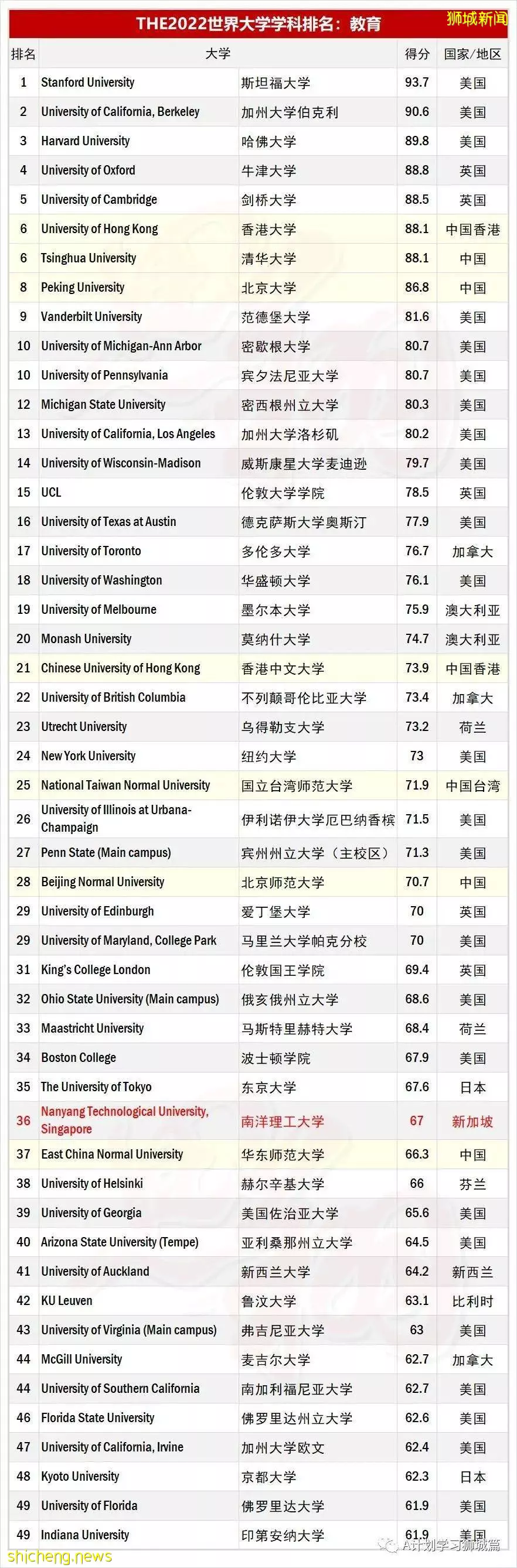 THE2022世界大学学科排名：教育

狮城新闻

| 排名 | 大学 | | 得分 | 国家/地区 |
|---|---|---|---|---|
| 1 | Stanford University | 斯坦福大学 | 93.7 | 美国 |
| 2 | University of California, Berkeley | 加州大学伯克利 | 90.6 | 美国 |
| 3 | Harvard University | 哈佛大学 | 89.8 | 美国 |
| 4 | University of Oxford | 牛津大学 | 88.8 | 英国 |
| 5 | University of Cambridge | 剑桥大学 | 88.5 | 英国 |
| 6 | University of Hong Kong | 香港大学 | 88.1 | 中国香港 |
| 6 | Tsinghua University | 清华大学 | 88.1 | 中国 |
| 8 | Peking University | 北京大学 | 86.8 | 中国 |
| 9 | Vanderbilt University | 范德堡大学 | 81.6 | 美国 |
| 10 | University of Michigan-Ann Arbor | 密歇根大学 | 80.7 | 美国 |
| 10 | University of Pennsylvania | 宾夕法尼亚大学 | 80.7 | 美国 |
| 12 | Michigan State University | 密西根州立大学 | 80.3 | 美国 |
| 13 | University of California, Los Angeles | 加州大学洛杉矶 | 80.2 | 美国 |
| 14 | University of Wisconsin-Madison | 威斯康星大学麦迪逊 | 79.7 | 美国 |
| 15 | UCL | 伦敦大学学院 | 78.5 | 英国 |
| 16 | University of Texas at Austin | 德克萨斯大学奥斯汀 | 77.9 | 美国 |
| 17 | University of Toronto | 多伦多大学 | 76.7 | 加拿大 |
| 18 | University of Washington | 华盛顿大学 | 76.1 | 美国 |
| 19 | University of Melbourne | 墨尔本大学 | 75.9 | 澳大利亚 |
| 20 | Monash University | 莫纳什大学 | 74.7 | 澳大利亚 |
| 21 | Chinese University of Hong Kong | 香港中文大学 | 73.9 | 中国香港 |
| 22 | University of British Columbia | 不列颠哥伦比亚大学 | 73.4 | 加拿大 |
| 23 | Utrecht University | 乌得勒支大学 | 73.2 | 荷兰 |
| 24 | New York University | 纽约大学 | 73 | 美国 |
| 25 | National Taiwan Normal University | 国立台湾师范大学 | 71.9 | 中国台湾 |
| 26 | University of Illinois at Urbana-Champaign | 伊利诺伊大学厄巴纳香槟 | 71.5 | 美国 |
| 27 | Penn State (Main campus) | 宾州州立大学（主校区） | 71.3 | 美国 |
| 28 | Beijing Normal University | 北京师范大学 | 70.7 | 中国 |
| 29 | University of Edinburgh | 爱丁堡大学 | 70 | 英国 |
| 29 | University of Maryland, College Park | 马里兰大学帕克分校 | 70 | 美国 |
| 31 | King's College London | 伦敦国王学院 | 69.4 | 英国 |
| 32 | Ohio State University (Main campus) | 俄亥俄州立大学 | 68.6 | 美国 |
| 33 | Maastricht University | 马斯特里赫特大学 | 68.4 | 荷兰 |
| 34 | Boston College | 波士顿学院 | 67.9 | 美国 |
| 35 | The University of Tokyo | 东京大学 | 67.6 | 日本 |
| 36 | Nanyang Technological University, Singapore | 南洋理工大学 | 67 | 新加坡 |
| 37 | East China Normal University | 华东师范大学 | 66.3 | 中国 |
| 38 | University of Helsinki | 赫尔辛基大学 | 66 | 芬兰 |
| 39 | University of Georgia | 美国佐治亚大学 | 65.6 | 美国 |
| 40 | Arizona State University (Tempe) | 亚利桑那州立大学 | 64.5 | 美国 |
| 41 | University of Auckland | 新西兰大学 | 64.2 | 新西兰 |
| 42 | KU Leuven | 鲁汶大学 | 63.1 | 比利时 |
| 43 | University of Virginia (Main campus) | 弗吉尼亚大学 | 63 | 美国 |
| 44 | McGill University | 麦吉尔大学 | 62.7 | 加拿大 |
| 44 | University of Southern California | 南加利福尼亚大学 | 62.7 | 美国 |
| 46 | Florida State University | 佛罗里达州立大学 | 62.6 | 美国 |
| 47 | University of California, Irvine | 加州大学欧文 | 62.4 | 美国 |
| 48 | Kyoto University | 京都大学 | 62.3 | 日本 |
| 49 | University of Florida | 佛罗里达大学 | 61.9 | 美国 |
| 49 | Indiana University | 印第安纳大学 | 61.9 | 美国 |

shicheng.news

A计划学习狮城篇